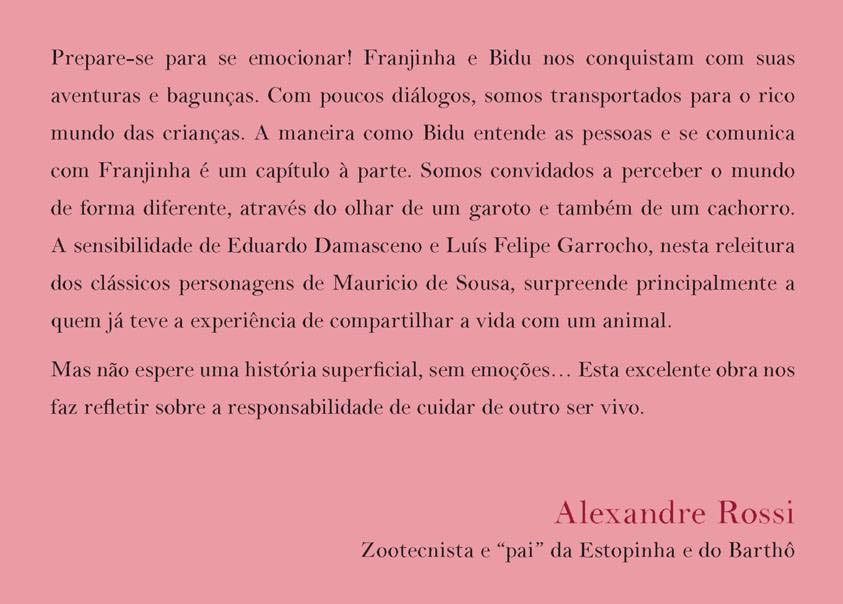 Prepare-se para se emocionar! Franjinha e Bidu nos conquistam com suas aventuras e bagunças. Com poucos diálogos, somos transportados para o rico mundo das crianças. A maneira como Bidu entende as pessoas e se comunica com Franjinha é um capítulo à parte. Somos convidados a perceber o mundo de forma diferente, através do olhar de um garoto e também de um cachorro. A sensibilidade de Eduardo Damasceno e Luís Felipe Garrocho, nesta releitura dos clássicos personagens de Mauricio de Sousa, surpreende principalmente a quem já teve a experiência de compartilhar a vida com um animal.

Mas não espere uma história superficial, sem emoções... Esta excelente obra nos faz refletir sobre a responsabilidade de cuidar de outro ser vivo.

Alexandre Rossi
Zootecnista e "pai" da Estopinha e do Barthô